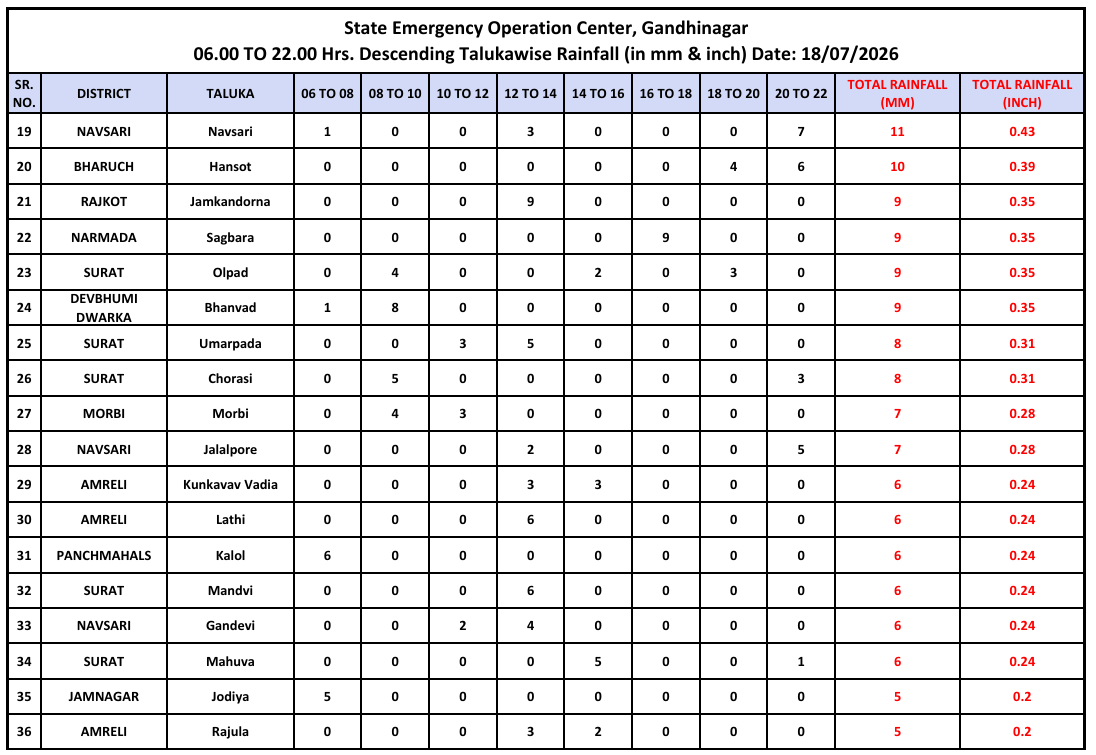 State Emergency Operation Center, Gandhinagar
06.00 TO 22.00 Hrs. Descending Talukawise Rainfall (in mm & inch) Date: 18/07/2026

| SR. NO. | DISTRICT | TALUKA | 06 TO 08 | 08 TO 10 | 10 TO 12 | 12 TO 14 | 14 TO 16 | 16 TO 18 | 18 TO 20 | 20 TO 22 | TOTAL RAINFALL (MM) | TOTAL RAINFALL (INCH) |
|---|---|---|---|---|---|---|---|---|---|---|---|---|
| 19 | NAVSARI | Navsari | 1 | 0 | 0 | 3 | 0 | 0 | 0 | 7 | 11 | 0.43 |
| 20 | BHARUCH | Hansot | 0 | 0 | 0 | 0 | 0 | 0 | 4 | 6 | 10 | 0.39 |
| 21 | RAJKOT | Jamkandorna | 0 | 0 | 0 | 9 | 0 | 0 | 0 | 0 | 9 | 0.35 |
| 22 | NARMADA | Sagbara | 0 | 0 | 0 | 0 | 0 | 9 | 0 | 0 | 9 | 0.35 |
| 23 | SURAT | Olpad | 0 | 4 | 0 | 0 | 2 | 0 | 3 | 0 | 9 | 0.35 |
| 24 | DEVBHUMI DWARKA | Bhanvad | 1 | 8 | 0 | 0 | 0 | 0 | 0 | 0 | 9 | 0.35 |
| 25 | SURAT | Umarpada | 0 | 0 | 3 | 5 | 0 | 0 | 0 | 0 | 8 | 0.31 |
| 26 | SURAT | Chorasi | 0 | 5 | 0 | 0 | 0 | 0 | 0 | 3 | 8 | 0.31 |
| 27 | MORBI | Morbi | 0 | 4 | 3 | 0 | 0 | 0 | 0 | 0 | 7 | 0.28 |
| 28 | NAVSARI | Jalalpore | 0 | 0 | 0 | 2 | 0 | 0 | 0 | 5 | 7 | 0.28 |
| 29 | AMRELI | Kunkavav Vadia | 0 | 0 | 0 | 3 | 3 | 0 | 0 | 0 | 6 | 0.24 |
| 30 | AMRELI | Lathi | 0 | 0 | 0 | 6 | 0 | 0 | 0 | 0 | 6 | 0.24 |
| 31 | PANCHMAHALS | Kalol | 6 | 0 | 0 | 0 | 0 | 0 | 0 | 0 | 6 | 0.24 |
| 32 | SURAT | Mandvi | 0 | 0 | 0 | 6 | 0 | 0 | 0 | 0 | 6 | 0.24 |
| 33 | NAVSARI | Gandevi | 0 | 0 | 2 | 4 | 0 | 0 | 0 | 0 | 6 | 0.24 |
| 34 | SURAT | Mahuva | 0 | 0 | 0 | 0 | 5 | 0 | 0 | 1 | 6 | 0.24 |
| 35 | JAMNAGAR | Jodiya | 5 | 0 | 0 | 0 | 0 | 0 | 0 | 0 | 5 | 0.2 |
| 36 | AMRELI | Rajula | 0 | 0 | 0 | 3 | 2 | 0 | 0 | 0 | 5 | 0.2 |